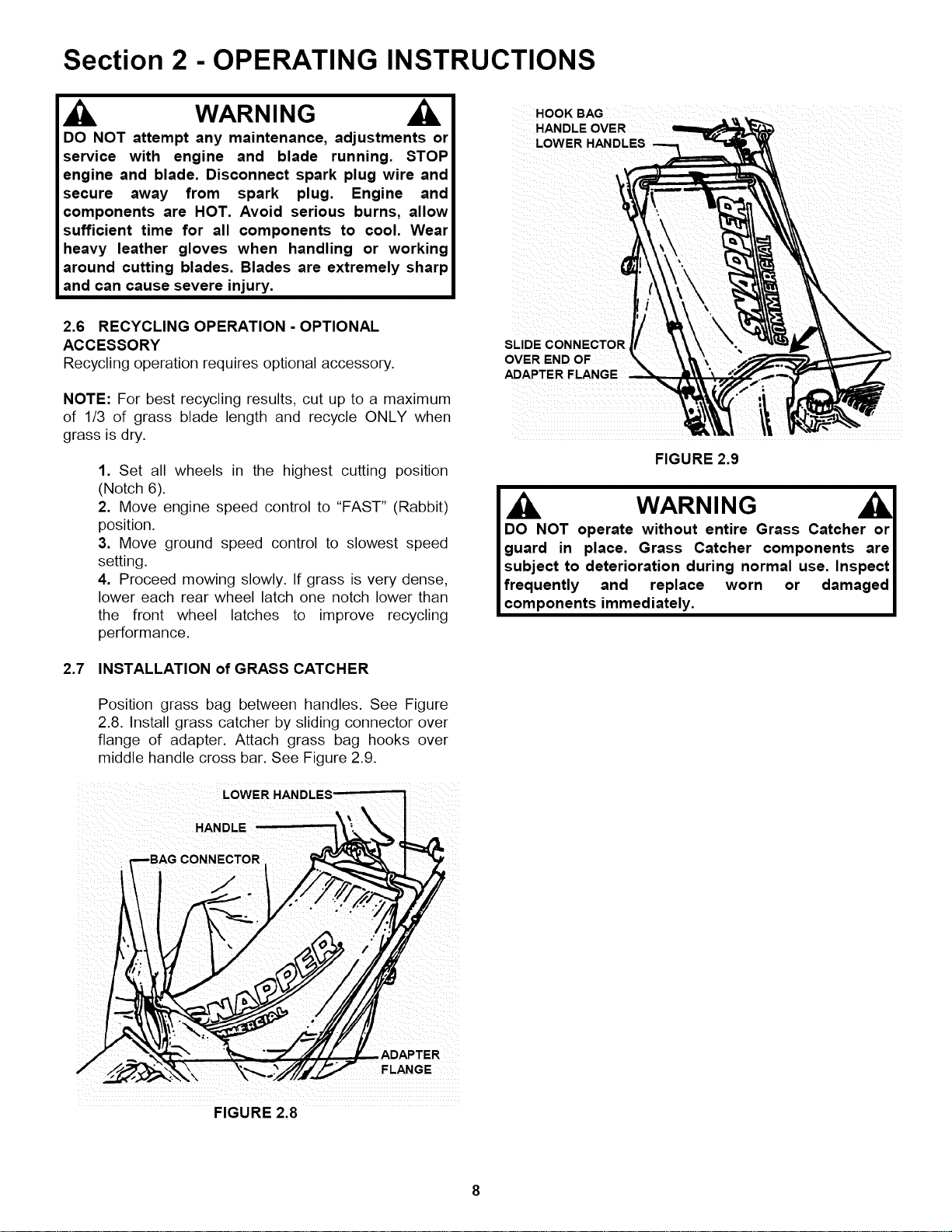 Section 2 - OPERATING INSTRUCTIONS

WARNING

DO NOT attempt any maintenance, adjustments or service with engine and blade running. STOP engine and blade. Disconnect spark plug wire and secure away from spark plug. Engine and components are HOT. Avoid serious burns, allow sufficient time for all components to cool. Wear heavy leather gloves when handling or working around cutting blades. Blades are extremely sharp and can cause severe injury.

2.6 RECYCLING OPERATION - OPTIONAL ACCESSORY
Recycling operation requires optional accessory.

NOTE: For best recycling results, cut up to a maximum of 1/3 of grass blade length and recycle ONLY when grass is dry.

1. Set all wheels in the highest cutting position (Notch 6).
2. Move engine speed control to "FAST" (Rabbit) position.
3. Move ground speed control to slowest speed setting.
4. Proceed mowing slowly. If grass is very dense, lower each rear wheel latch one notch lower than the front wheel latches to improve recycling performance.

2.7 INSTALLATION of GRASS CATCHER

Position grass bag between handles. See Figure 2.8. Install grass catcher by sliding connector over flange of adapter. Attach grass bag hooks over middle handle cross bar. See Figure 2.9.

LOWER HANDLES
HANDLE
BAG CONNECTOR
SNAPPER
COMMERCIAL
ADAPTER FLANGE

FIGURE 2.8

HOOK BAG HANDLE OVER LOWER HANDLES
SNAPPER
COMMERCIAL
SLIDE CONNECTOR OVER END OF ADAPTER FLANGE

FIGURE 2.9

WARNING

DO NOT operate without entire Grass Catcher or guard in place. Grass Catcher components are subject to deterioration during normal use. Inspect frequently and replace worn or damaged components immediately.

8